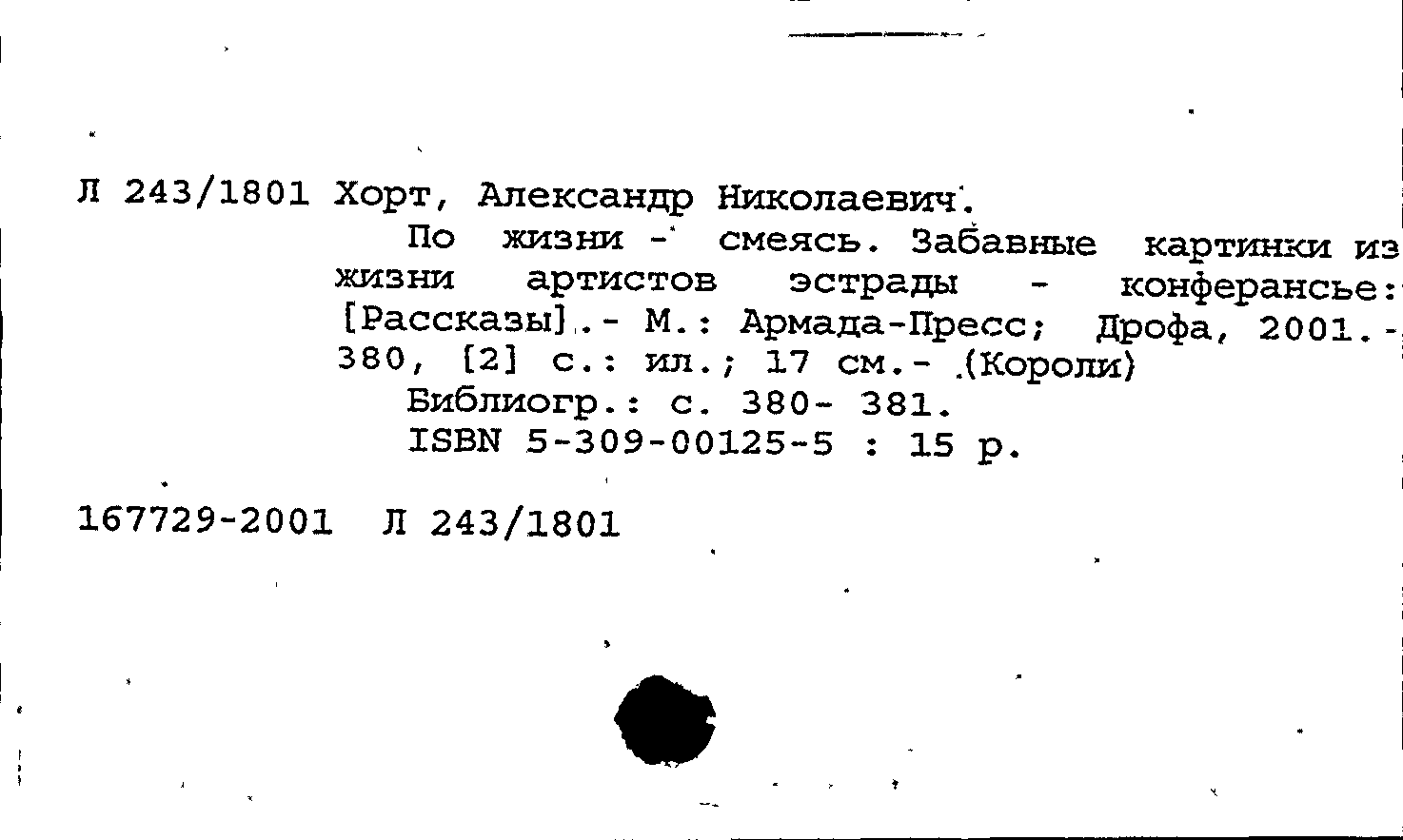 Л 243/1801 Хорт, Александр Николаевич.

По жизни - смеясь. Забавные картинки из жизни артистов эстрады - конферансье: [Рассказы].- М.: Армада-Пресс; Дрофа, 2001.- 380, [2] с.: ил.; 17 см.- (Короли)

Библиогр.: с. 380- 381.

ISBN 5-309-00125-5 : 15 р.

167729-2001 Л 243/1801